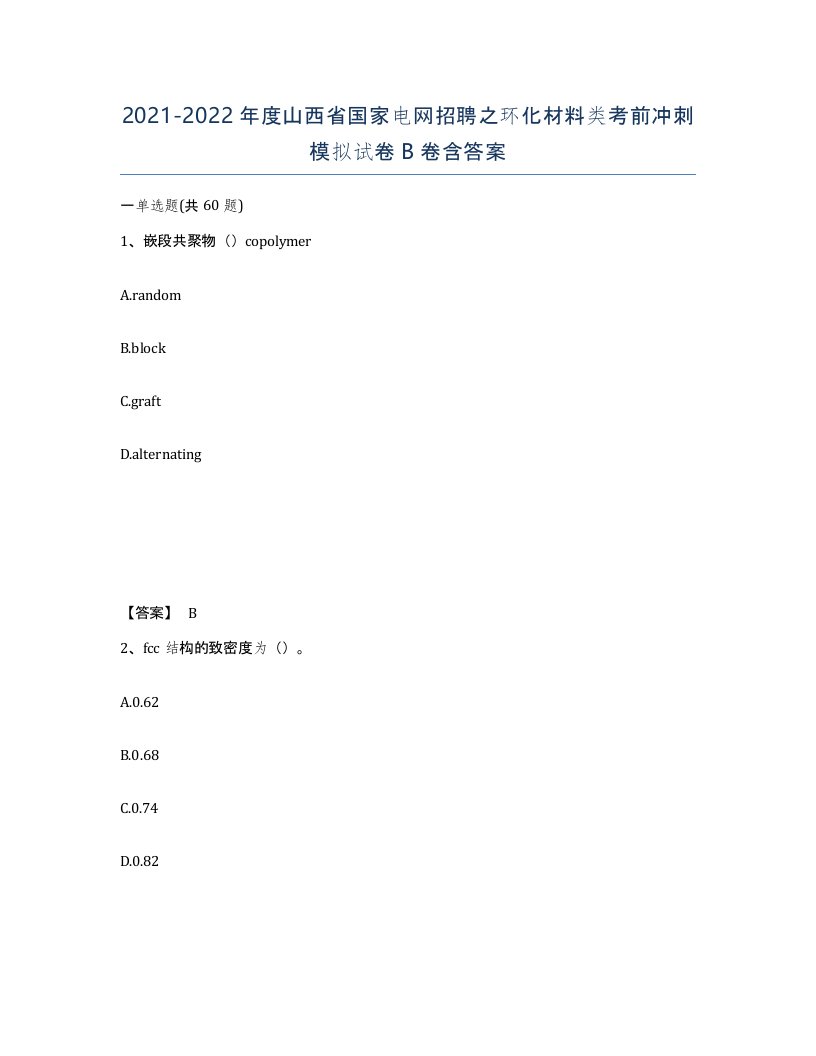 2021-2022年度山西省国家电网招聘之环化材料类考前冲刺模拟试卷B卷含答案

一单选题(共 60 题)

1、嵌段共聚物（）copolymer

A.random

B.block

C.graft

D.alternating

【答案】 B

2、fcc 结构的致密度为（）。

A.0.62

B.0.68

C.0.74

D.0.82